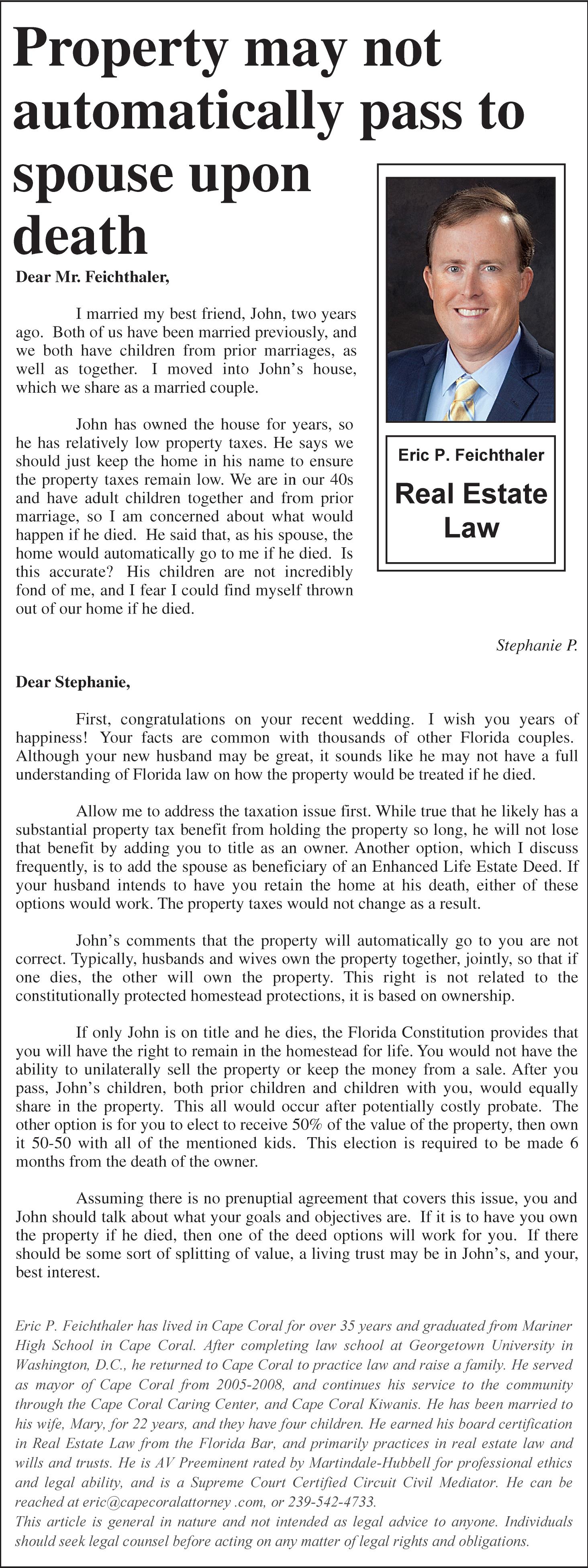 Property may not automatically pass to spouse upon death

Eric P. Feichthaler

Real Estate Law

Dear Mr. Feichthaler,

I married my best friend, John, two years ago. Both of us have been married previously, and we both have children from prior marriages, as well as together. I moved into John's house, which we share as a married couple.

John has owned the house for years, so he has relatively low property taxes. He says we should just keep the home in his name to ensure the property taxes remain low. We are in our 40s and have adult children together and from prior marriage, so I am concerned about what would happen if he died. He said that, as his spouse, the home would automatically go to me if he died. Is this accurate? His children are not incredibly fond of me, and I fear I could find myself thrown out of our home if he died.

Stephanie P.

Dear Stephanie,

First, congratulations on your recent wedding. I wish you years of happiness! Your facts are common with thousands of other Florida couples. Although your new husband may be great, it sounds like he may not have a full understanding of Florida law on how the property would be treated if he died.

Allow me to address the taxation issue first. While true that he likely has a substantial property tax benefit from holding the property so long, he will not lose that benefit by adding you to title as an owner. Another option, which I discuss frequently, is to add the spouse as beneficiary of an Enhanced Life Estate Deed. If your husband intends to have you retain the home at his death, either of these options would work. The property taxes would not change as a result.

John's comments that the property will automatically go to you are not correct. Typically, husbands and wives own the property together, jointly, so that if one dies, the other will own the property. This right is not related to the constitutionally protected homestead protections, it is based on ownership.

If only John is on title and he dies, the Florida Constitution provides that you will have the right to remain in the homestead for life. You would not have the ability to unilaterally sell the property or keep the money from a sale. After you pass, John's children, both prior children and children with you, would equally share in the property. This all would occur after potentially costly probate. The other option is for you to elect to receive 50% of the value of the property, then own it 50-50 with all of the mentioned kids. This election is required to be made 6 months from the death of the owner.

Assuming there is no prenuptial agreement that covers this issue, you and John should talk about what your goals and objectives are. If it is to have you own the property if he died, then one of the deed options will work for you. If there should be some sort of splitting of value, a living trust may be in John's, and your, best interest.

Eric P. Feichthaler has lived in Cape Coral for over 35 years and graduated from Mariner High School in Cape Coral. After completing law school at Georgetown University in Washington, D.C., he returned to Cape Coral to practice law and raise a family. He served as mayor of Cape Coral from 2005-2008, and continues his service to the community through the Cape Coral Caring Center, and Cape Coral Kiwanis. He has been married to his wife, Mary, for 22 years, and they have four children. He earned his board certification in Real Estate Law from the Florida Bar, and primarily practices in real estate law and wills and trusts. He is AV Preeminent rated by Martindale-Hubbell for professional ethics and legal ability, and is a Supreme Court Certified Circuit Civil Mediator. He can be reached at eric@capecoralattorney .com, or 239-542-4733.
This article is general in nature and not intended as legal advice to anyone. Individuals should seek legal counsel before acting on any matter of legal rights and obligations.